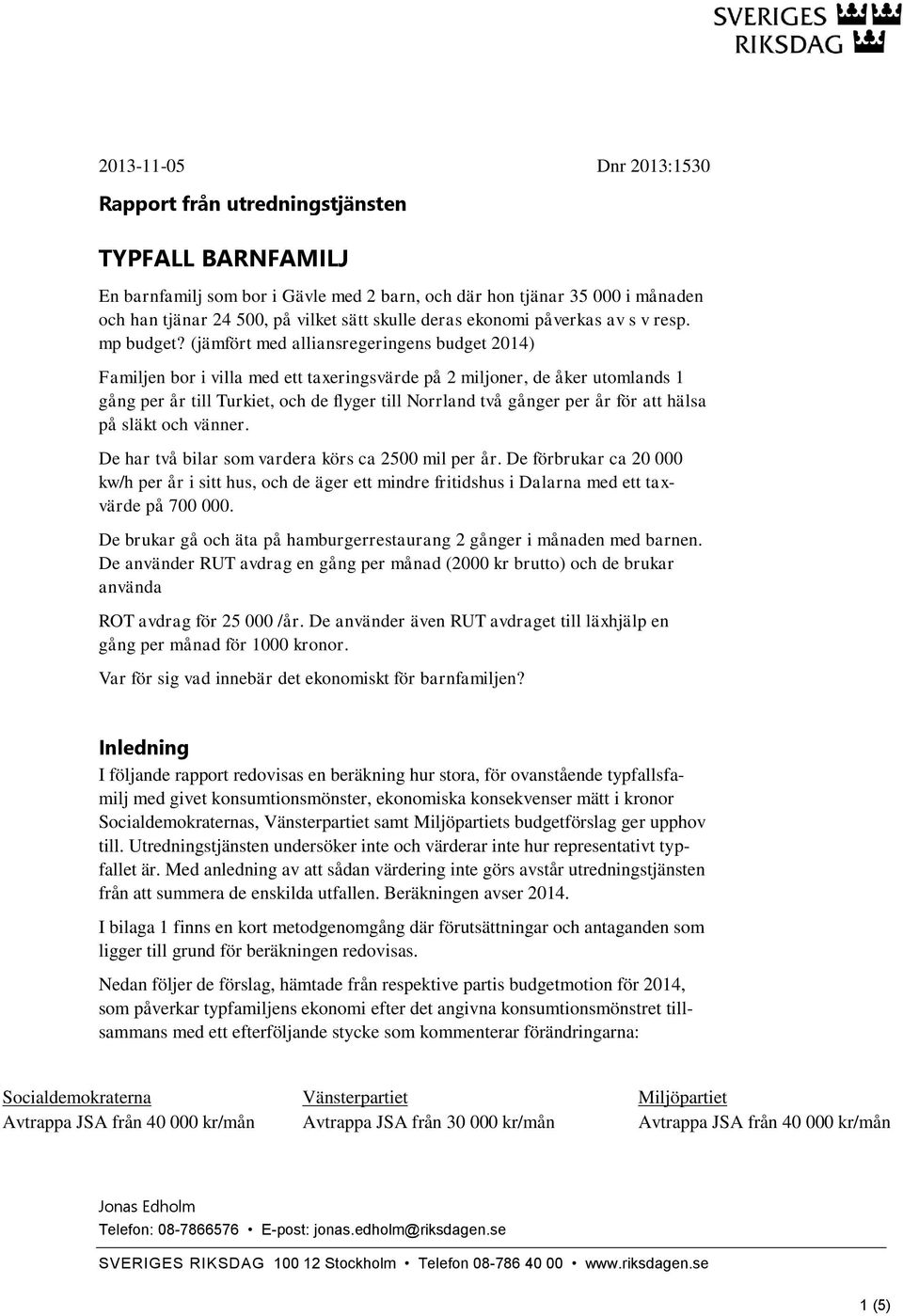 SVERIGES RIKSDAG

2013-11-05

Dnr 2013:1530

Rapport från utredningstjänsten

TYPFALL BARNFAMILJ

En barnfamilj som bor i Gävle med 2 barn, och där hon tjänar 35 000 i månaden och han tjänar 24 500, på vilket sätt skulle deras ekonomi påverkas av s v resp. mp budget? (jämfört med alliansregeringens budget 2014)

Familjen bor i villa med ett taxeringsvärde på 2 miljoner, de åker utomlands 1 gång per år till Turkiet, och de flyger till Norrland två gånger per år för att hälsa på släkt och vänner.

De har två bilar som vardera körs ca 2500 mil per år. De förbrukar ca 20 000 kw/h per år i sitt hus, och de äger ett mindre fritidshus i Dalarna med ett taxvärde på 700 000.

De brukar gå och äta på hamburgerrestaurang 2 gånger i månaden med barnen. De använder RUT avdrag en gång per månad (2000 kr brutto) och de brukar använda

ROT avdrag för 25 000 /år. De använder även RUT avdraget till läxhjälp en gång per månad för 1000 kronor.

Var för sig vad innebär det ekonomiskt för barnfamiljen?

Inledning

I följande rapport redovisas en beräkning hur stora, för ovanstående typfallsfamilj med givet konsumtionsmönster, ekonomiska konsekvenser mätt i kronor Socialdemokraternas, Vänsterpartiet samt Miljöpartiets budgetförslag ger upphov till. Utredningstjänsten undersöker inte och värderar inte hur representativt typfallet är. Med anledning av att sådan värdering inte görs avstår utredningstjänsten från att summera de enskilda utfallen. Beräkningen avser 2014.

I bilaga 1 finns en kort metodgenomgång där förutsättningar och antaganden som ligger till grund för beräkningen redovisas.

Nedan följer de förslag, hämtade från respektive partis budgetmotion för 2014, som påverkar typfamiljens ekonomi efter det angivna konsumtionsmönstret tillsammans med ett efterföljande stycke som kommenterar förändringarna:

| Socialdemokraterna | Vänsterpartiet | Miljöpartiet |
|---|---|---|
| Avtrappa JSA från 40 000 kr/mån | Avtrappa JSA från 30 000 kr/mån | Avtrappa JSA från 40 000 kr/mån |

Jonas Edholm
Telefon: 08-7866576 • E-post: jonas.edholm@riksdagen.se

SVERIGES RIKSDAG 100 12 Stockholm • Telefon 08-786 40 00 • www.riksdagen.se

1 (5)